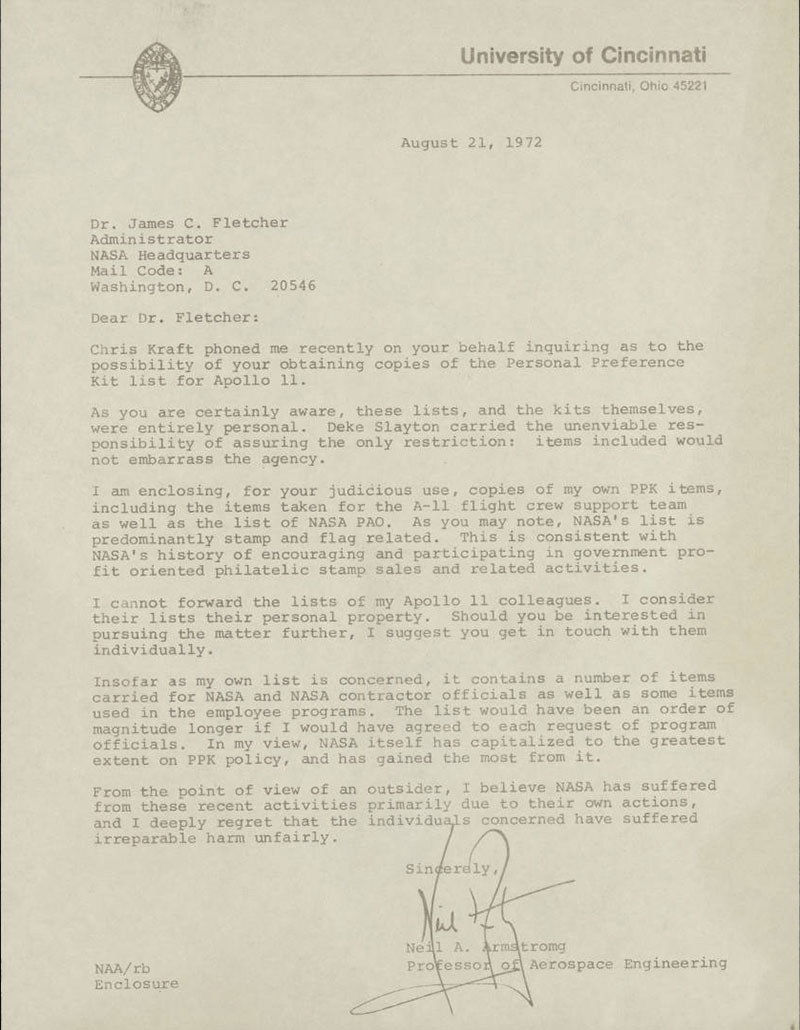 University of Cincinnati

Cincinnati, Ohio 45221

August 21, 1972

Dr. James C. Fletcher
Administrator
NASA Headquarters
Mail Code: A
Washington, D. C. 20546

Dear Dr. Fletcher:

Chris Kraft phoned me recently on your behalf inquiring as to the possibility of your obtaining copies of the Personal Preference Kit list for Apollo 11.

As you are certainly aware, these lists, and the kits themselves, were entirely personal. Deke Slayton carried the unenviable responsibility of assuring the only restriction: items included would not embarrass the agency.

I am enclosing, for your judicious use, copies of my own PPK items, including the items taken for the A-11 flight crew support team as well as the list of NASA PAO. As you may note, NASA's list is predominantly stamp and flag related. This is consistent with NASA's history of encouraging and participating in government profit oriented philatelic stamp sales and related activities.

I cannot forward the lists of my Apollo 11 colleagues. I consider their lists their personal property. Should you be interested in pursuing the matter further, I suggest you get in touch with them individually.

Insofar as my own list is concerned, it contains a number of items carried for NASA and NASA contractor officials as well as some items used in the employee programs. The list would have been an order of magnitude longer if I would have agreed to each request of program officials. In my view, NASA itself has capitalized to the greatest extent on PPK policy, and has gained the most from it.

From the point of view of an outsider, I believe NASA has suffered from these recent activities primarily due to their own actions, and I deeply regret that the individuals concerned have suffered irreparable harm unfairly.

Sincerely,

Neil

Neil A. Armstromg
Professor of Aerospace Engineering

NAA/rb
Enclosure